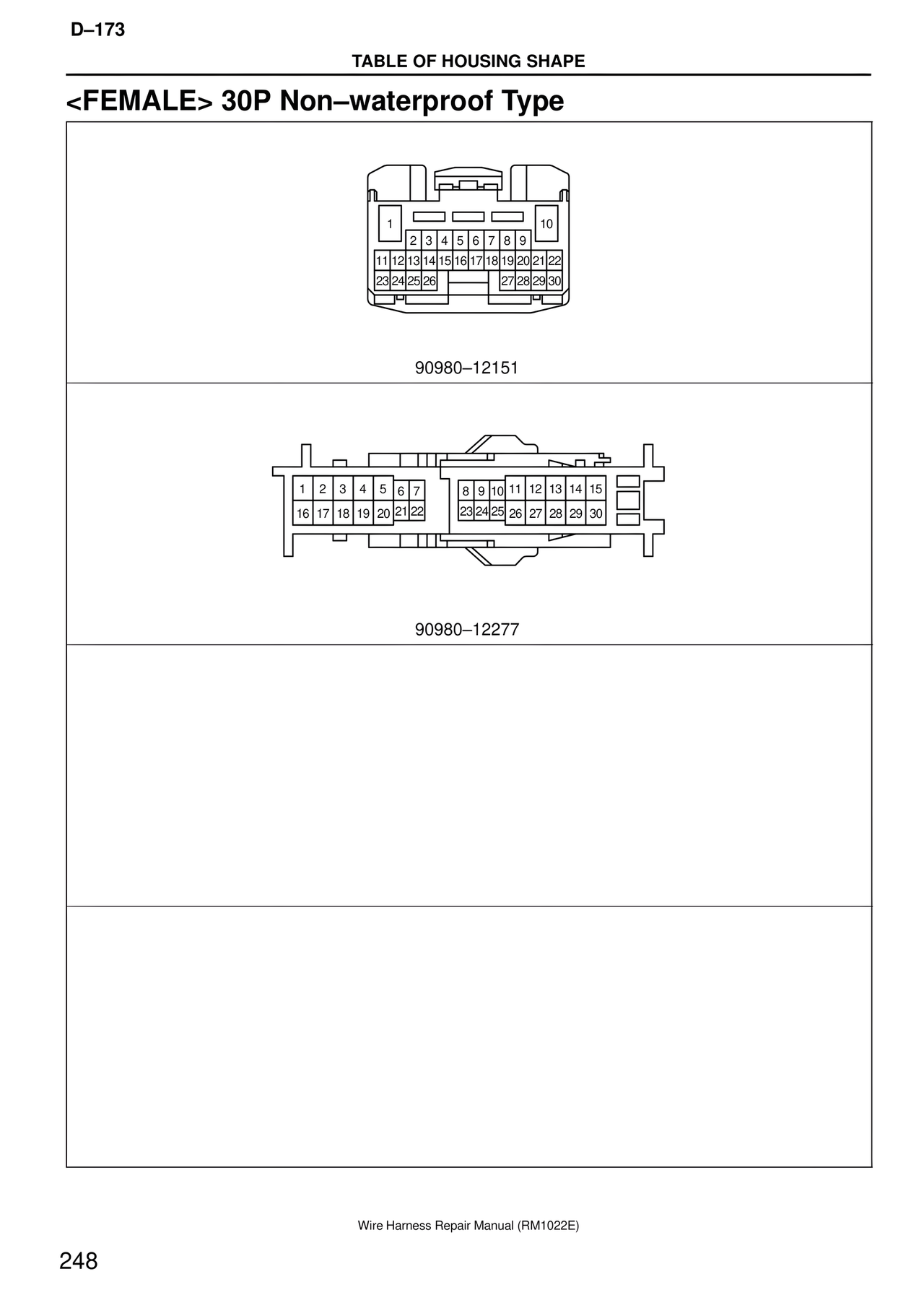 D–173

TABLE OF HOUSING SHAPE

<FEMALE> 30P Non–waterproof Type

1 10
2 3 4 5 6 7 8 9
11 12 13 14 15 16 17 18 19 20 21 22
23 24 25 26 27 28 29 30

90980–12151

1 2 3 4 5 6 7 8 9 10 11 12 13 14 15
16 17 18 19 20 21 22 23 24 25 26 27 28 29 30

90980–12277

Wire Harness Repair Manual (RM1022E)

248